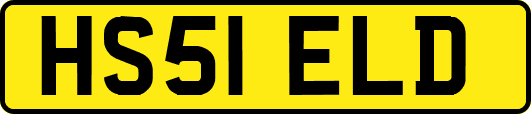 HS51 ELD